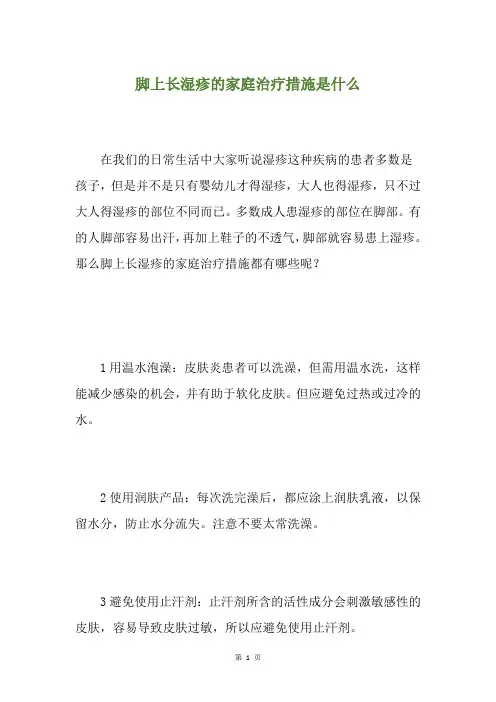 脚上长湿疹的家庭治疗措施是什么

在我们的日常生活中大家听说湿疹这种疾病的患者多数是孩子，但是并不是只有婴幼儿才得湿疹，大人也得湿疹，只不过大人得湿疹的部位不同而已。多数成人患湿疹的部位在脚部。有的人脚部容易出汗，再加上鞋子的不透气，脚部就容易患上湿疹。那么脚上长湿疹的家庭治疗措施都有哪些呢？

1 用温水泡澡：皮肤炎患者可以洗澡，但需用温水洗，这样能减少感染的机会，并有助于软化皮肤。但应避免过热或过冷的水。

2 使用润肤产品：每次洗完澡后，都应涂上润肤乳液，以保留水分，防止水分流失。注意不要太常洗澡。

3 避免使用止汗剂：止汗剂所含的活性成分会刺激敏感性的皮肤，容易导致皮肤过敏，所以应避免使用止汗剂。

第 1 页